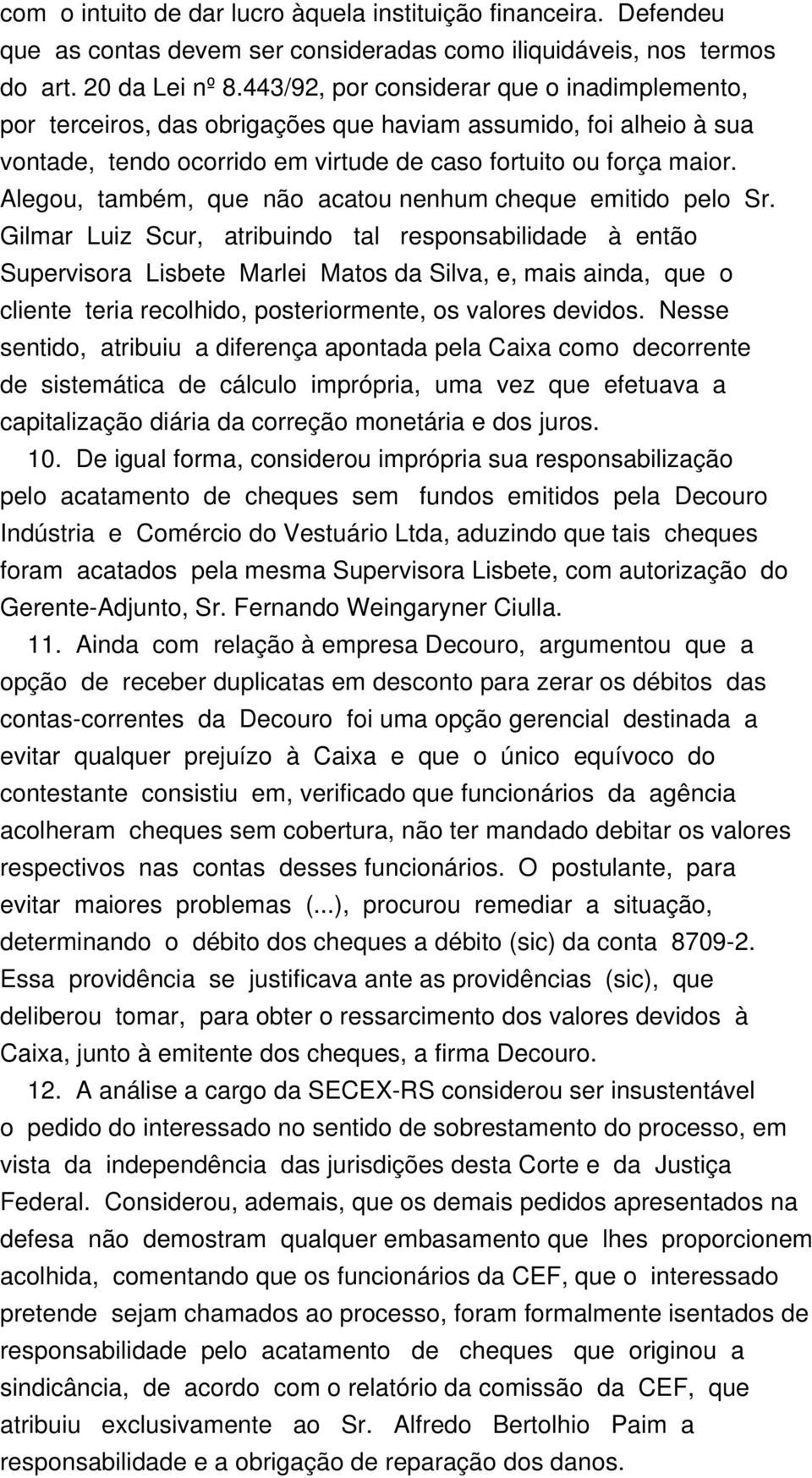 com o intuito de dar lucro àquela instituição financeira. Defendeu que as contas devem ser consideradas como iliquidáveis, nos termos do art. 20 da Lei nº 8.443/92, por considerar que o inadimplemento, por terceiros, das obrigações que haviam assumido, foi alheio à sua vontade, tendo ocorrido em virtude de caso fortuito ou força maior. Alegou, também, que não acatou nenhum cheque emitido pelo Sr. Gilmar Luiz Scur, atribuindo tal responsabilidade à então Supervisora Lisbete Marlei Matos da Silva, e, mais ainda, que o cliente teria recolhido, posteriormente, os valores devidos. Nesse sentido, atribuiu a diferença apontada pela Caixa como decorrente de sistemática de cálculo imprópria, uma vez que efetuava a capitalização diária da correção monetária e dos juros.

10. De igual forma, considerou imprópria sua responsabilização pelo acatamento de cheques sem fundos emitidos pela Decouro Indústria e Comércio do Vestuário Ltda, aduzindo que tais cheques foram acatados pela mesma Supervisora Lisbete, com autorização do Gerente-Adjunto, Sr. Fernando Weingaryner Ciulla.

11. Ainda com relação à empresa Decouro, argumentou que a opção de receber duplicatas em desconto para zerar os débitos das contas-correntes da Decouro foi uma opção gerencial destinada a evitar qualquer prejuízo à Caixa e que o único equívoco do contestante consistiu em, verificado que funcionários da agência acolheram cheques sem cobertura, não ter mandado debitar os valores respectivos nas contas desses funcionários. O postulante, para evitar maiores problemas (...), procurou remediar a situação, determinando o débito dos cheques a débito (sic) da conta 8709-2. Essa providência se justificava ante as providências (sic), que deliberou tomar, para obter o ressarcimento dos valores devidos à Caixa, junto à emitente dos cheques, a firma Decouro.

12. A análise a cargo da SECEX-RS considerou ser insustentável o pedido do interessado no sentido de sobrestamento do processo, em vista da independência das jurisdições desta Corte e da Justiça Federal. Considerou, ademais, que os demais pedidos apresentados na defesa não demostram qualquer embasamento que lhes proporcionem acolhida, comentando que os funcionários da CEF, que o interessado pretende sejam chamados ao processo, foram formalmente isentados de responsabilidade pelo acatamento de cheques que originou a sindicância, de acordo com o relatório da comissão da CEF, que atribuiu exclusivamente ao Sr. Alfredo Bertolhio Paim a responsabilidade e a obrigação de reparação dos danos.